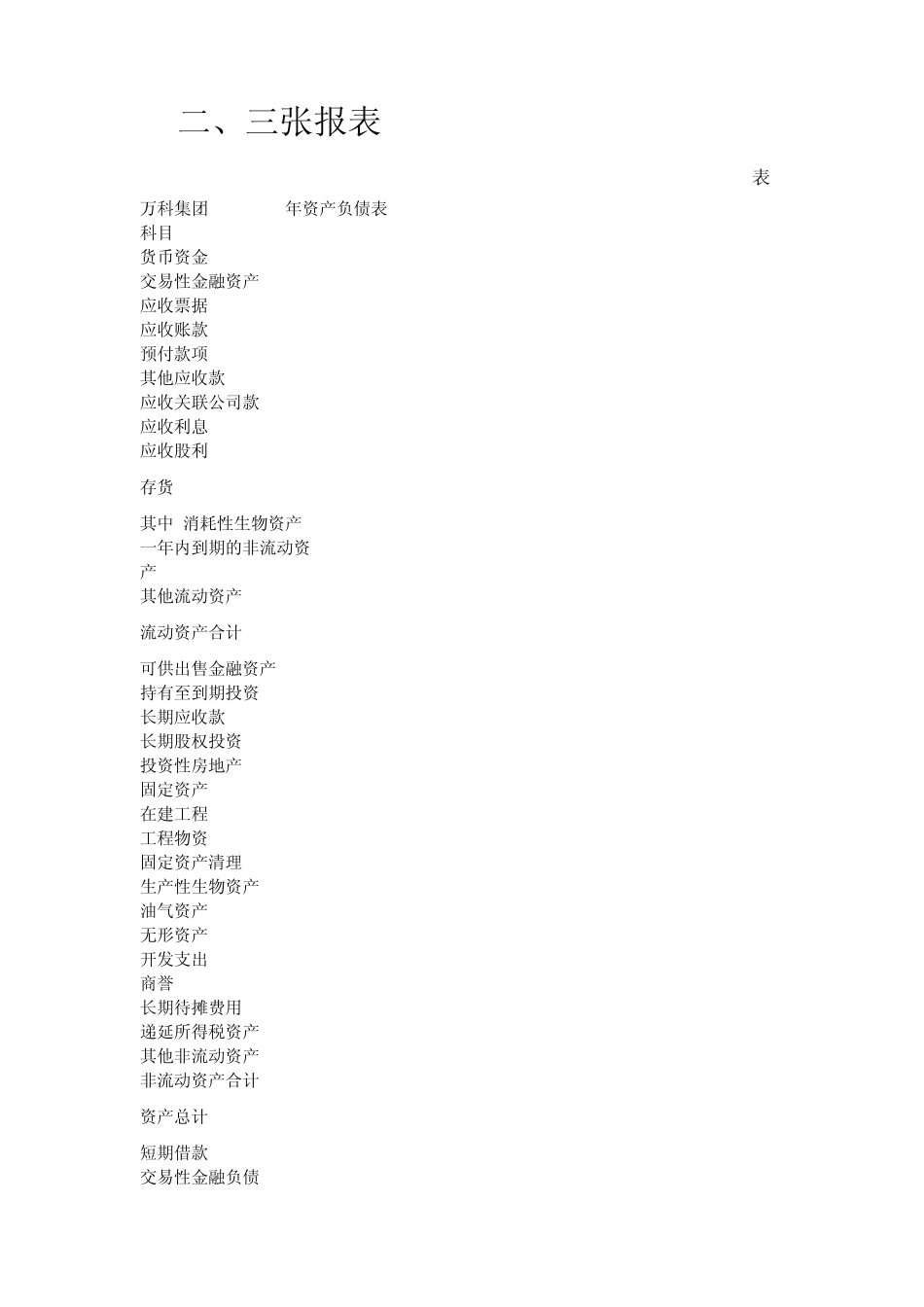 二、三张报表

表

万科集团　　　　年资产负债表

科目
货币资金
交易性金融资产
应收票据
应收账款
预付款项
其他应收款
应收关联公司款
应收利息
应收股利

存货

其中 消耗性生物资产
一年内到期的非流动资产
其他流动资产

流动资产合计

可供出售金融资产
持有至到期投资
长期应收款
长期股权投资
投资性房地产
固定资产
在建工程
工程物资
固定资产清理
生产性生物资产
油气资产
无形资产
开发支出
商誉
长期待摊费用
递延所得税资产
其他非流动资产
非流动资产合计

资产总计

短期借款
交易性金融负债